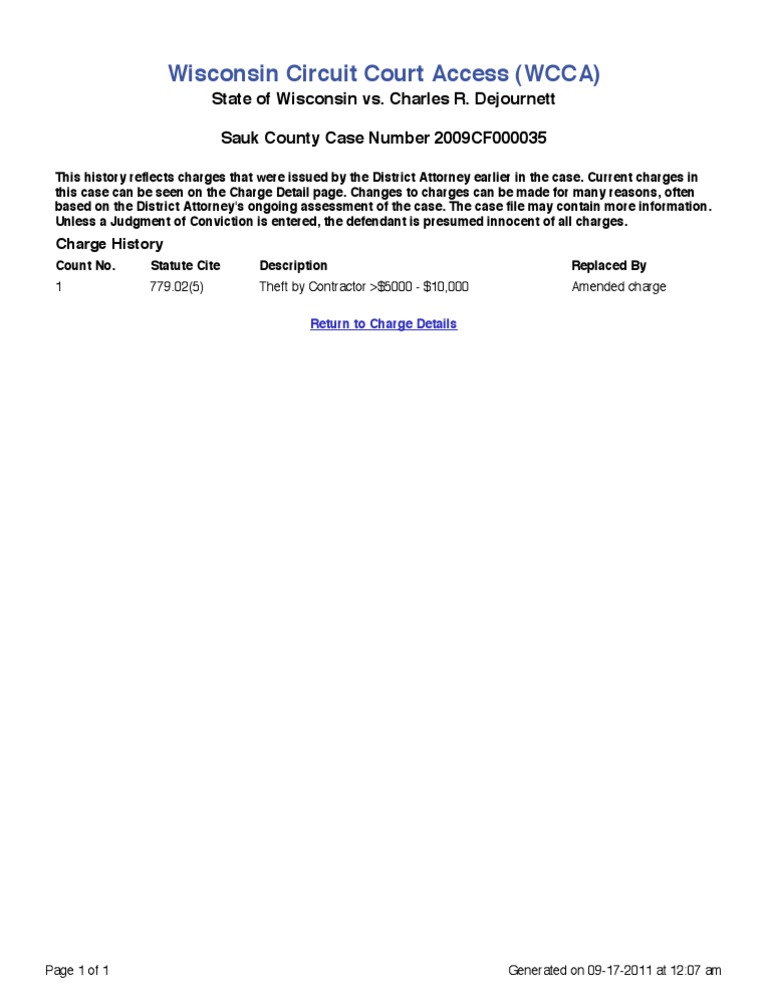 Wisconsin Circuit Court Access (WCCA)
State of Wisconsin vs. Charles R. Dejournett

Sauk County Case Number 2009CF000035

This history reflects charges that were issued by the District Attorney earlier in the case. Current charges in this case can be seen on the Charge Detail page. Changes to charges can be made for many reasons, often based on the District Attorney's ongoing assessment of the case. The case file may contain more information. Unless a Judgment of Conviction is entered, the defendant is presumed innocent of all charges.

Charge History

| Count No. | Statute Cite | Description | Replaced By |
|---|---|---|---|
| 1 | 779.02(5) | Theft by Contractor >$5000 - $10,000 | Amended charge |

Return to Charge Details

Page 1 of 1

Generated on 09-17-2011 at 12:07 am